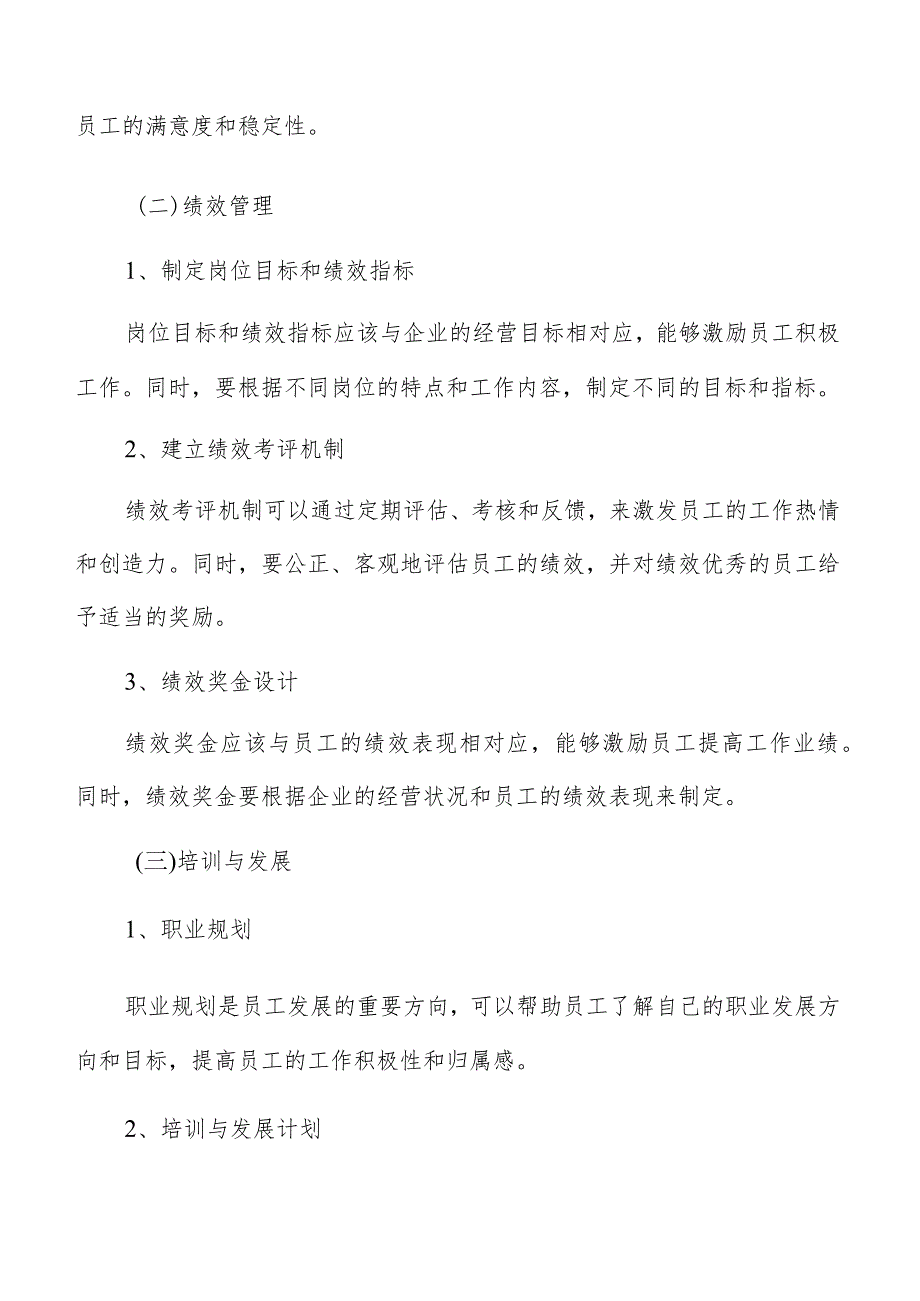 员工的满意度和稳定性。

（二）绩效管理

1、制定岗位目标和绩效指标

岗位目标和绩效指标应该与企业的经营目标相对应，能够激励员工积极工作。同时，要根据不同岗位的特点和工作内容，制定不同的目标和指标。

2、建立绩效考评机制

绩效考评机制可以通过定期评估、考核和反馈，来激发员工的工作热情和创造力。同时，要公正、客观地评估员工的绩效，并对绩效优秀的员工给予适当的奖励。

3、绩效奖金设计

绩效奖金应该与员工的绩效表现相对应，能够激励员工提高工作业绩。同时，绩效奖金要根据企业的经营状况和员工的绩效表现来制定。

(三)培训与发展

1、职业规划

职业规划是员工发展的重要方向，可以帮助员工了解自己的职业发展方向和目标，提高员工的工作积极性和归属感。

2、培训与发展计划